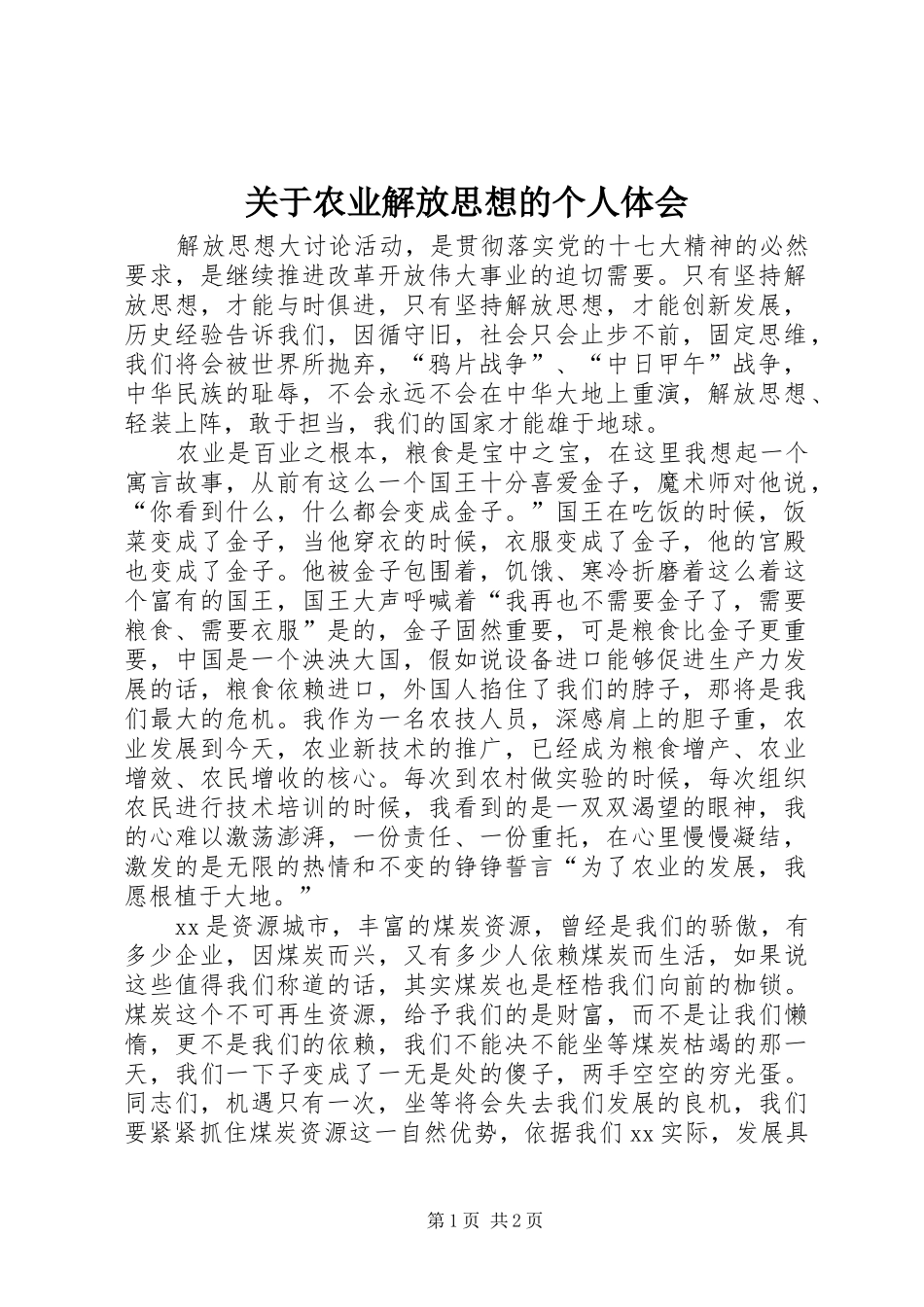 关于农业解放思想的个人体会

解放思想大讨论活动，是贯彻落实党的十七大精神的必然要求，是继续推进改革开放伟大事业的迫切需要。只有坚持解放思想，才能与时俱进，只有坚持解放思想，才能创新发展，历史经验告诉我们，因循守旧，社会只会止步不前，固定思维，我们将会被世界所抛弃，“鸦片战争”、“中日甲午”战争，中华民族的耻辱，不会永远不会在中华大地上重演，解放思想、轻装上阵，敢于担当，我们的国家才能雄于地球。

农业是百业之根本，粮食是宝中之宝，在这里我想起一个寓言故事，从前有这么一个国王十分喜爱金子，魔术师对他说，“你看到什么，什么都会变成金子。”国王在吃饭的时候，饭菜变成了金子，当他穿衣的时候，衣服变成了金子，他的宫殿也变成了金子。他被金子包围着，饥饿、寒冷折磨着这么着这个富有的国王，国王大声呼喊着“我再也不需要金子了，需要粮食、需要衣服”是的，金子固然重要，可是粮食比金子更重要，中国是一个泱泱大国，假如说设备进口能够促进生产力发展的话，粮食依赖进口，外国人掐住了我们的脖子，那将是我们最大的危机。我作为一名农技人员，深感肩上的胆子重，农业发展到今天，农业新技术的推广，已经成为粮食增产、农业增效、农民增收的核心。每次到农村做实验的时候，每次组织农民进行技术培训的时候，我看到的是一双双渴望的眼神，我的心难以激荡澎湃，一份责任、一份重托，在心里慢慢凝结，激发的是无限的热情和不变的铮铮誓言“为了农业的发展，我愿根植于大地。”

xx是资源城市，丰富的煤炭资源，曾经是我们的骄傲，有多少企业，因煤炭而兴，又有多少人依赖煤炭而生活，如果说这些值得我们称道的话，其实煤炭也是桎梏我们向前的枷锁。煤炭这个不可再生资源，给予我们的是财富，而不是让我们懒惰，更不是我们的依赖，我们不能决不能坐等煤炭枯竭的那一天，我们一下子变成了一无是处的傻子，两手空空的穷光蛋。同志们，机遇只有一次，坐等将会失去我们发展的良机，我们要紧紧抓住煤炭资源这一自然优势，依据我们xx实际，发展具

第1页 共2页